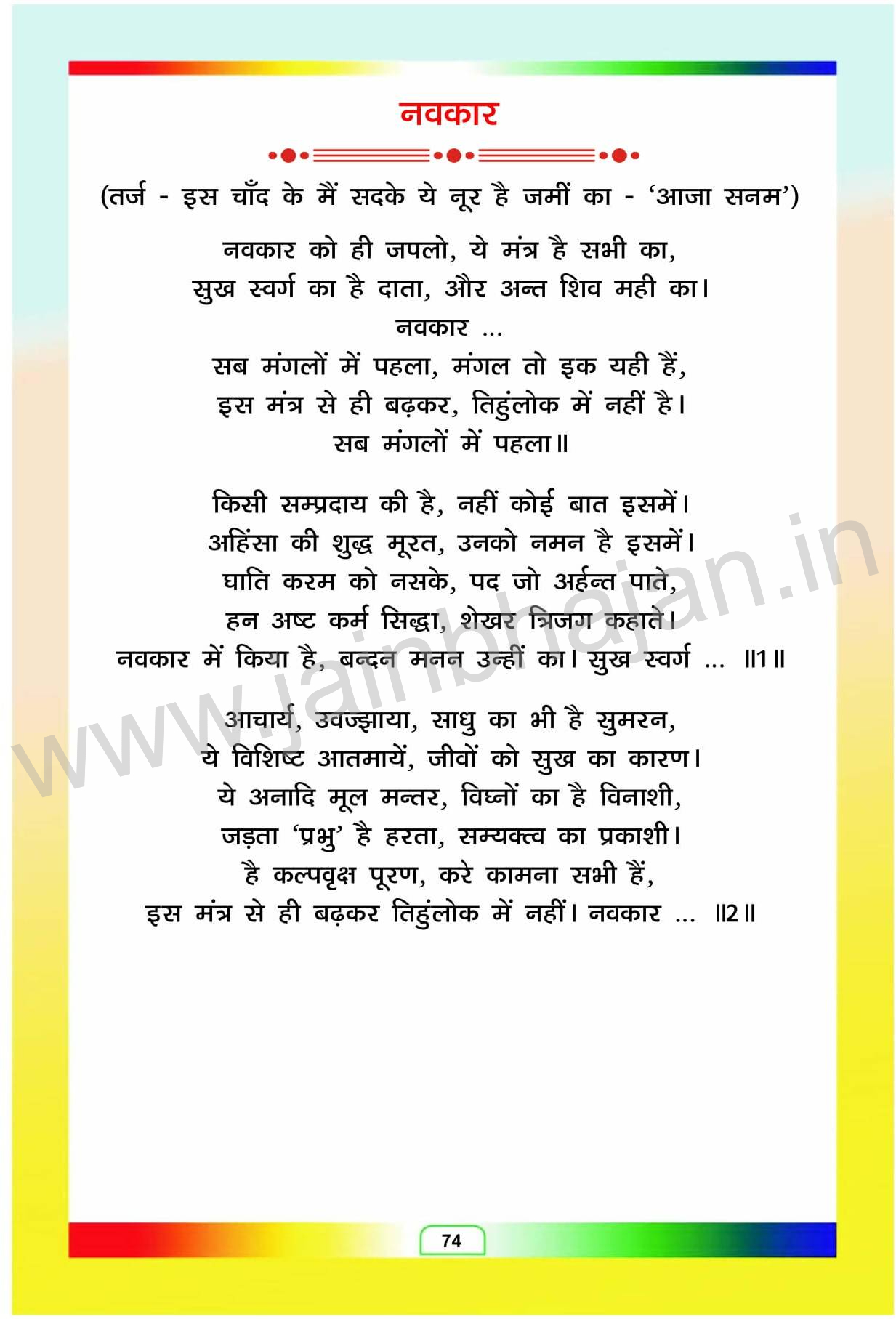 नवकार

(तर्ज - इस चाँद के मैं सदके ये नूर है जमीं का - 'आजा सनम')

नवकार को ही जपलो, ये मंत्र है सभी का,
सुख स्वर्ग का है दाता, और अन्त शिव मही का।
नवकार ...
सब मंगलों में पहला, मंगल तो इक यही हैं,
इस मंत्र से ही बढ़कर, तिहुंलोक में नहीं है।
सब मंगलों में पहला॥

किसी सम्प्रदाय की है, नहीं कोई बात इसमें।
अहिंसा की शुद्ध मूरत, उनको नमन है इसमें।
घाति करम को नसके, पद जो अर्हन्त पाते,
हन अष्ट कर्म सिद्धा, शेखर त्रिजग कहाते।
नवकार में किया है, बन्दन मनन उन्हीं का। सुख स्वर्ग ... ॥1॥

आचार्य, उवज्झाया, साधु का भी है सुमरन,
ये विशिष्ट आतमायें, जीवों को सुख का कारण।
ये अनादि मूल मन्तर, विघ्नों का है विनाशी,
जड़ता 'प्रभु' है हरता, सम्यक्त्व का प्रकाशी।
है कल्पवृक्ष पूरण, करे कामना सभी हैं,
इस मंत्र से ही बढ़कर तिहुंलोक में नहीं। नवकार ... ॥2॥

www.jainbhajan.in

74